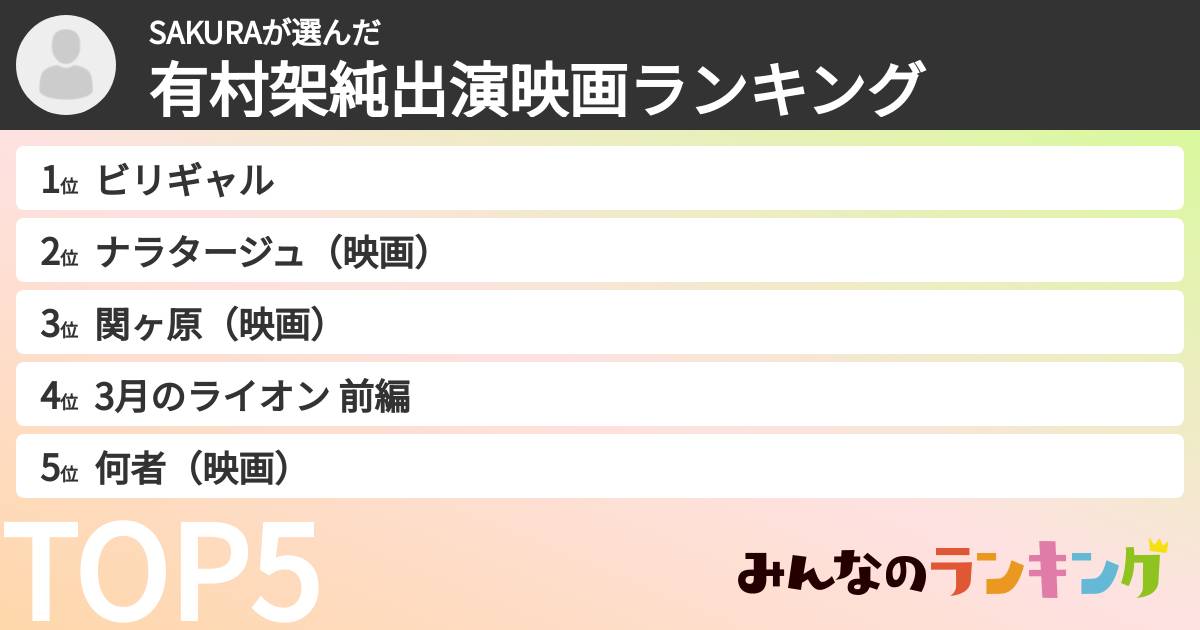 SAKURAが選んだ
有村架純出演映画ランキング

1位 ビリギャル
2位 ナラタージュ（映画）
3位 関ヶ原（映画）
4位 3月のライオン 前編
5位 何者（映画）

TOP5

みんなのランキング